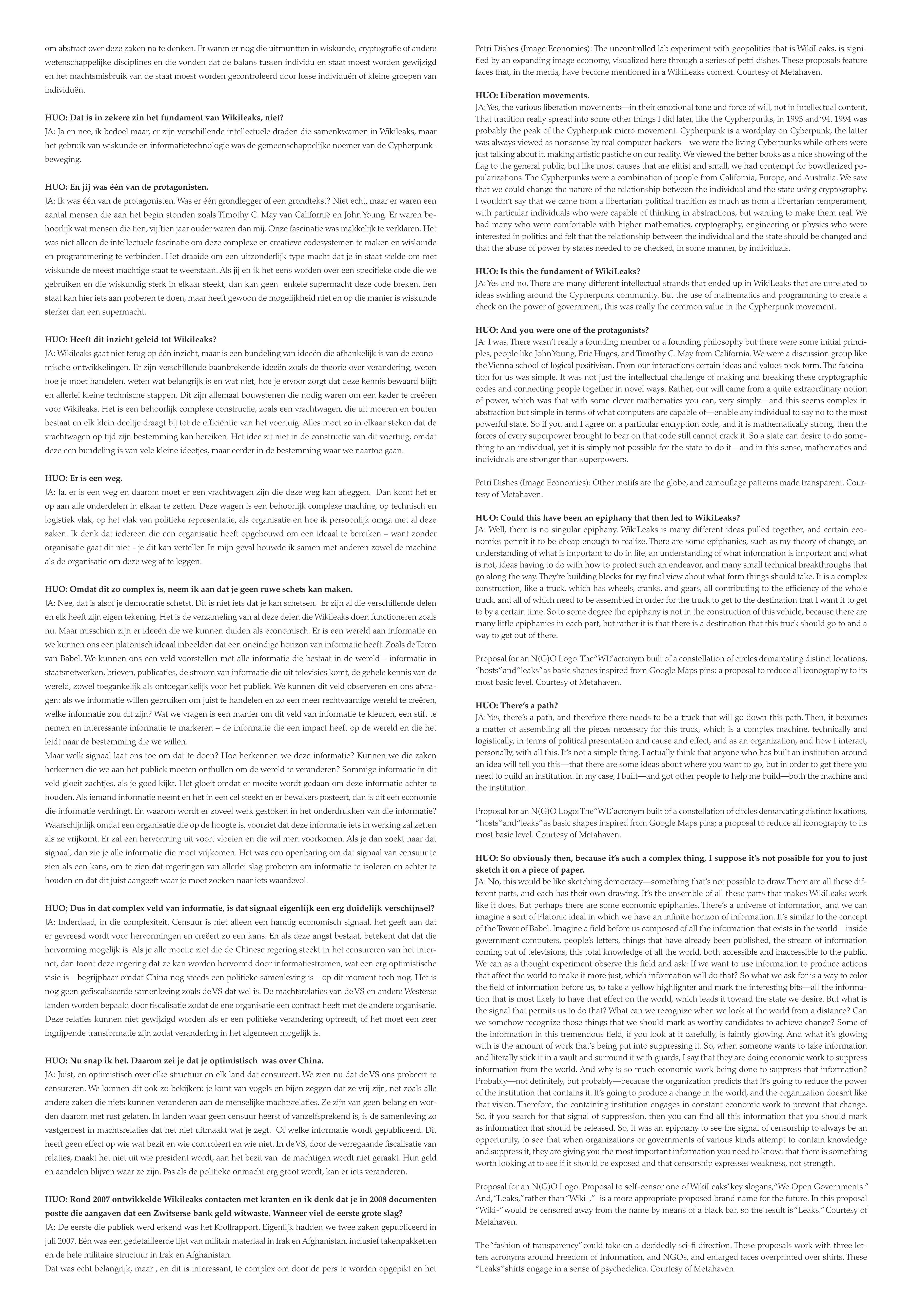 om abstract over deze zaken na te denken. Er waren er nog die uitmuntten in wiskunde, cryptografie of andere wetenschappelijke disciplines en die vonden dat de balans tussen individu en staat moest worden gewijzigd en het machtsmisbruik van de staat moest worden gecontroleerd door losse individuën of kleine groepen van individuën.

HUO: Dat is in zekere zin het fundament van Wikileaks, niet?
JA: Ja en nee, ik bedoel maar, er zijn verschillende intellectuele draden die samenkwamen in Wikileaks, maar het gebruik van wiskunde en informatietechnologie was de gemeenschappelijke noemer van de Cypherpunk-beweging.

HUO: En jij was één van de protagonisten.
JA: Ik was één van de protagonisten. Was er één grondlegger of een grondtekst? Niet echt, maar er waren een aantal mensen die aan het begin stonden zoals TImothy C. May van Californië en John Young. Er waren behoorlijk wat mensen die tien, vijftien jaar ouder waren dan mij. Onze fascinatie was makkelijk te verklaren. Het was niet alleen de intellectuele fascinatie om deze complexe en creatieve codesystemen te maken en wiskunde en programmering te verbinden. Het draaide om een uitzonderlijk type macht dat je in staat stelde om met wiskunde de meest machtige staat te weerstaan. Als jij en ik het eens worden over een specifieke code die we gebruiken en die wiskundig sterk in elkaar steekt, dan kan geen enkele supermacht deze code breken. Een staat kan hier iets aan proberen te doen, maar heeft gewoon de mogelijkheid niet en op die manier is wiskunde sterker dan een supermacht.

HUO: Heeft dit inzicht geleid tot Wikileaks?
JA: Wikileaks gaat niet terug op één inzicht, maar is een bundeling van ideeën die afhankelijk is van de economische ontwikkelingen. Er zijn verschillende baanbrekende ideeën zoals de theorie over verandering, weten hoe je moet handelen, weten wat belangrijk is en wat niet, hoe je ervoor zorgt dat deze kennis bewaard blijft en allerlei kleine technische stappen. Dit zijn allemaal bouwstenen die nodig waren om een kader te creëren voor Wikileaks. Het is een behoorlijk complexe constructie, zoals een vrachtwagen, die uit moeren en bouten bestaat en elk klein deeltje draagt bij tot de efficiëntie van het voertuig. Alles moet zo in elkaar steken dat de vrachtwagen op tijd zijn bestemming kan bereiken. Het idee zit niet in de constructie van dit voertuig, omdat deze een bundeling is van vele kleine ideetjes, maar eerder in de bestemming waar we naartoe gaan.

HUO: Er is een weg.
JA: Ja, er is een weg en daarom moet er een vrachtwagen zijn die deze weg kan afleggen. Dan komt het er op aan alle onderdelen in elkaar te zetten. Deze wagen is een behoorlijk complexe machine, op technisch en logistiek vlak, op het vlak van politieke representatie, als organisatie en hoe ik persoonlijk omga met al deze zaken. Ik denk dat iedereen die een organisatie heeft opgebouwd om een ideaal te bereiken – want zonder organisatie gaat dit niet - je dit kan vertellen In mijn geval bouwde ik samen met anderen zowel de machine als de organisatie om deze weg af te leggen.

HUO: Omdat dit zo complex is, neem ik aan dat je geen ruwe schets kan maken.
JA: Nee, dat is alsof je democratie schetst. Dit is niet iets dat je kan schetsen. Er zijn al die verschillende delen en elk heeft zijn eigen tekening. Het is de verzameling van al deze delen die Wikileaks doen functioneren zoals nu. Maar misschien zijn er ideeën die we kunnen duiden als economisch. Er is een wereld aan informatie en we kunnen ons een platonisch ideaal inbeelden dat een oneindige horizon van informatie heeft. Zoals de Toren van Babel. We kunnen ons een veld voorstellen met alle informatie die bestaat in de wereld – informatie in staatsnetwerken, brieven, publicaties, de stroom van informatie die uit televisies komt, de gehele kennis van de wereld, zowel toegankelijk als ontoegankelijk voor het publiek. We kunnen dit veld observeren en ons afvragen: als we informatie willen gebruiken om juist te handelen en zo een meer rechtvaardige wereld te creëren, welke informatie zou dit zijn? Wat we vragen is een manier om dit veld van informatie te kleuren, een stift te nemen en interessante informatie te markeren – de informatie die een impact heeft op de wereld en die het leidt naar de bestemming die we willen.
Maar welk signaal laat ons toe om dat te doen? Hoe herkennen we deze informatie? Kunnen we die zaken herkennen die we aan het publiek moeten onthullen om de wereld te veranderen? Sommige informatie in dit veld gloeit zachtjes, als je goed kijkt. Het gloeit omdat er moeite wordt gedaan om deze informatie achter te houden. Als iemand informatie neemt en het in een cel steekt en er bewakers posteert, dan is dit een economie die informatie verdringt. En waarom wordt er zoveel werk gestoken in het onderdrukken van die informatie? Waarschijnlijk omdat een organisatie die op de hoogte is, voorziet dat deze informatie iets in werking zal zetten als ze vrijkomt. Er zal een hervorming uit voort vloeien en die wil men voorkomen. Als je dan zoekt naar dat signaal, dan zie je alle informatie die moet vrijkomen. Het was een openbaring om dat signaal van censuur te zien als een kans, om te zien dat regeringen van allerlei slag proberen om informatie te isoleren en achter te houden en dat dit juist aangeeft waar je moet zoeken naar iets waardevol.

HUO; Dus in dat complex veld van informatie, is dat signaal eigenlijk een erg duidelijk verschijnsel?
JA: Inderdaad, in die complexiteit. Censuur is niet alleen een handig economisch signaal, het geeft aan dat er gevreesd wordt voor hervormingen en creëert zo een kans. En als deze angst bestaat, betekent dat dat die hervorming mogelijk is. Als je alle moeite ziet die de Chinese regering steekt in het censureren van het internet, dan toont deze regering dat ze kan worden hervormd door informatiestromen, wat een erg optimistische visie is - begrijpbaar omdat China nog steeds een politieke samenleving is - op dit moment toch nog. Het is nog geen gefiscaliseerde samenleving zoals de VS dat wel is. De machtsrelaties van de VS en andere Westerse landen worden bepaald door fiscalisatie zodat de ene organisatie een contract heeft met de andere organisatie. Deze relaties kunnen niet gewijzigd worden als er een politieke verandering optreedt, of het moet een zeer ingrijpende transformatie zijn zodat verandering in het algemeen mogelijk is.

HUO: Nu snap ik het. Daarom zei je dat je optimistisch was over China.
JA: Juist, en optimistisch over elke structuur en elk land dat censureert. We zien nu dat de VS ons probeert te censureren. We kunnen dit ook zo bekijken: je kunt van vogels en bijen zeggen dat ze vrij zijn, net zoals alle andere zaken die niets kunnen veranderen aan de menselijke machtsrelaties. Ze zijn van geen belang en worden daarom met rust gelaten. In landen waar geen censuur heerst of vanzelfsprekend is, is de samenleving zo vastgeroest in machtsrelaties dat het niet uitmaakt wat je zegt. Of welke informatie wordt gepubliceerd. Dit heeft geen effect op wie wat bezit en wie controleert en wie niet. In de VS, door de verregaande fiscalisatie van relaties, maakt het niet uit wie president wordt, aan het bezit van de machtigen wordt niet geraakt. Hun geld en aandelen blijven waar ze zijn. Pas als de politieke onmacht erg groot wordt, kan er iets veranderen.

HUO: Rond 2007 ontwikkelde Wikileaks contacten met kranten en ik denk dat je in 2008 documenten postte die aangaven dat een Zwitserse bank geld witwaste. Wanneer viel de eerste grote slag?
JA: De eerste die publiek werd erkend was het Krollrapport. Eigenlijk hadden we twee zaken gepubliceerd in juli 2007. Eén was een gedetailleerde lijst van militair materiaal in Irak en Afghanistan, inclusief takenpakketten en de hele militaire structuur in Irak en Afghanistan.
Dat was echt belangrijk, maar , en dit is interessant, te complex om door de pers te worden opgepikt en het

Petri Dishes (Image Economies): The uncontrolled lab experiment with geopolitics that is WikiLeaks, is signified by an expanding image economy, visualized here through a series of petri dishes. These proposals feature faces that, in the media, have become mentioned in a WikiLeaks context. Courtesy of Metahaven.

HUO: Liberation movements.
JA: Yes, the various liberation movements—in their emotional tone and force of will, not in intellectual content. That tradition really spread into some other things I did later, like the Cypherpunks, in 1993 and '94. 1994 was probably the peak of the Cypherpunk micro movement. Cypherpunk is a wordplay on Cyberpunk, the latter was always viewed as nonsense by real computer hackers—we were the living Cyberpunks while others were just talking about it, making artistic pastiche on our reality. We viewed the better books as a nice showing of the flag to the general public, but like most causes that are elitist and small, we had contempt for bowdlerized popularizations. The Cypherpunks were a combination of people from California, Europe, and Australia. We saw that we could change the nature of the relationship between the individual and the state using cryptography. I wouldn't say that we came from a libertarian political tradition as much as from a libertarian temperament, with particular individuals who were capable of thinking in abstractions, but wanting to make them real. We had many who were comfortable with higher mathematics, cryptography, engineering or physics who were interested in politics and felt that the relationship between the individual and the state should be changed and that the abuse of power by states needed to be checked, in some manner, by individuals.

HUO: Is this the fundament of WikiLeaks?
JA: Yes and no. There are many different intellectual strands that ended up in WikiLeaks that are unrelated to ideas swirling around the Cypherpunk community. But the use of mathematics and programming to create a check on the power of government, this was really the common value in the Cypherpunk movement.

HUO: And you were one of the protagonists?
JA: I was. There wasn't really a founding member or a founding philosophy but there were some initial principles, people like John Young, Eric Huges, and Timothy C. May from California. We were a discussion group like the Vienna school of logical positivism. From our interactions certain ideas and values took form. The fascination for us was simple. It was not just the intellectual challenge of making and breaking these cryptographic codes and connecting people together in novel ways. Rather, our will came from a quite extraordinary notion of power, which was that with some clever mathematics you can, very simply—and this seems complex in abstraction but simple in terms of what computers are capable of—enable any individual to say no to the most powerful state. So if you and I agree on a particular encryption code, and it is mathematically strong, then the forces of every superpower brought to bear on that code still cannot crack it. So a state can desire to do something to an individual, yet it is simply not possible for the state to do it—and in this sense, mathematics and individuals are stronger than superpowers.

Petri Dishes (Image Economies): Other motifs are the globe, and camouflage patterns made transparent. Courtesy of Metahaven.

HUO: Could this have been an epiphany that then led to WikiLeaks?
JA: Well, there is no singular epiphany. WikiLeaks is many different ideas pulled together, and certain economies permit it to be cheap enough to realize. There are some epiphanies, such as my theory of change, an understanding of what is important to do in life, an understanding of what information is important and what is not, ideas having to do with how to protect such an endeavor, and many small technical breakthroughs that go along the way. They're building blocks for my final view about what form things should take. It is a complex construction, like a truck, which has wheels, cranks, and gears, all contributing to the efficiency of the whole truck, and all of which need to be assembled in order for the truck to get to the destination that I want it to get to by a certain time. So to some degree the epiphany is not in the construction of this vehicle, because there are many little epiphanies in each part, but rather it is that there is a destination that this truck should go to and a way to get out of there.

Proposal for an N(G)O Logo: The "WL" acronym built of a constellation of circles demarcating distinct locations, "hosts" and "leaks" as basic shapes inspired from Google Maps pins; a proposal to reduce all iconography to its most basic level. Courtesy of Metahaven.

HUO: There's a path?
JA: Yes, there's a path, and therefore there needs to be a truck that will go down this path. Then, it becomes a matter of assembling all the pieces necessary for this truck, which is a complex machine, technically and logistically, in terms of political presentation and cause and effect, and as an organization, and how I interact, personally, with all this. It's not a simple thing. I actually think that anyone who has built an institution around an idea will tell you this—that there are some ideas about where you want to go, but in order to get there you need to build an institution. In my case, I built—and got other people to help me build—both the machine and the institution.

Proposal for an N(G)O Logo: The "WL" acronym built of a constellation of circles demarcating distinct locations, "hosts" and "leaks" as basic shapes inspired from Google Maps pins; a proposal to reduce all iconography to its most basic level. Courtesy of Metahaven.

HUO: So obviously then, because it's such a complex thing, I suppose it's not possible for you to just sketch it on a piece of paper.
JA: No, this would be like sketching democracy—something that's not possible to draw. There are all these different parts, and each has their own drawing. It's the ensemble of all these parts that makes WikiLeaks work like it does. But perhaps there are some economic epiphanies. There's a universe of information, and we can imagine a sort of Platonic ideal in which we have an infinite horizon of information. It's similar to the concept of the Tower of Babel. Imagine a field before us composed of all the information that exists in the world—inside government computers, people's letters, things that have already been published, the stream of information coming out of televisions, this total knowledge of all the world, both accessible and inaccessible to the public. We can as a thought experiment observe this field and ask: If we want to use information to produce actions that affect the world to make it more just, which information will do that? So what we ask for is a way to color the field of information before us, to take a yellow highlighter and mark the interesting bits—all the information that is most likely to have that effect on the world, which leads it toward the state we desire. But what is the signal that permits us to do that? What can we recognize when we look at the world from a distance? Can we somehow recognize those things that we should mark as worthy candidates to achieve change? Some of the information in this tremendous field, if you look at it carefully, is faintly glowing. And what it's glowing with is the amount of work that's being put into suppressing it. So, when someone wants to take information and literally stick it in a vault and surround it with guards, I say that they are doing economic work to suppress information from the world. And why is so much economic work being done to suppress that information? Probably—not definitely, but probably—because the organization predicts that it's going to reduce the power of the institution that contains it. It's going to produce a change in the world, and the organization doesn't like that vision. Therefore, the containing institution engages in constant economic work to prevent that change. So, if you search for that signal of suppression, then you can find all this information that you should mark as information that should be released. So, it was an epiphany to see the signal of censorship to always be an opportunity, to see that when organizations or governments of various kinds attempt to contain knowledge and suppress it, they are giving you the most important information you need to know: that there is something worth looking at to see if it should be exposed and that censorship expresses weakness, not strength.

Proposal for an N(G)O Logo: Proposal to self-censor one of WikiLeaks' key slogans, "We Open Governments." And, "Leaks," rather than "Wiki-," is a more appropriate proposed brand name for the future. In this proposal "Wiki-" would be censored away from the name by means of a black bar, so the result is "Leaks." Courtesy of Metahaven.

The "fashion of transparency" could take on a decidedly sci-fi direction. These proposals work with three letters acronyms around Freedom of Information, and NGOs, and enlarged faces overprinted over shirts. These "Leaks" shirts engage in a sense of psychedelica. Courtesy of Metahaven.